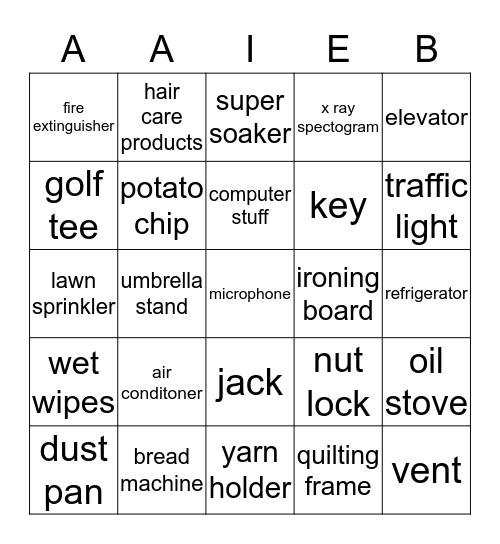 | A | A | I | E | B |
|---|---|---|---|---|
| fire extinguisher | hair care products | super soaker | x ray spectogram | elevator |
| golf tee | potato chip | computer stuff | key | traffic light |
| lawn sprinkler | umbrella stand | microphone | ironing board | refrigerator |
| wet wipes | air conditoner | jack | nut lock | oil stove |
| dust pan | bread machine | yarn holder | quilting frame | vent |